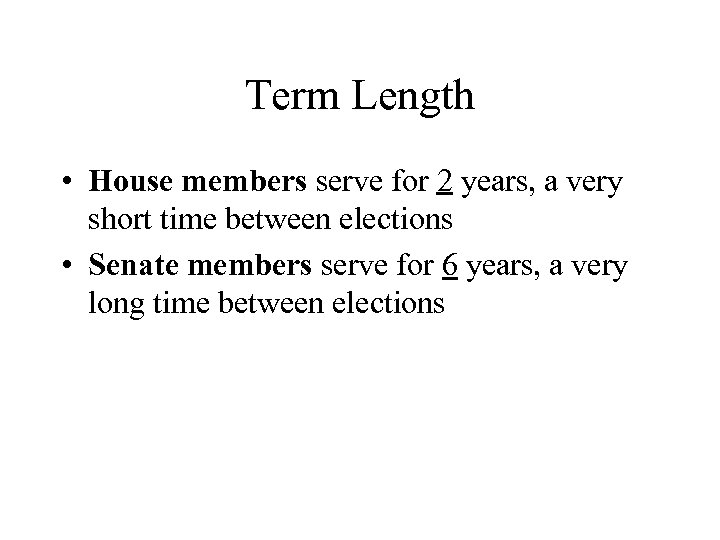 Term Length

• House members serve for 2 years, a very short time between elections
• Senate members serve for 6 years, a very long time between elections